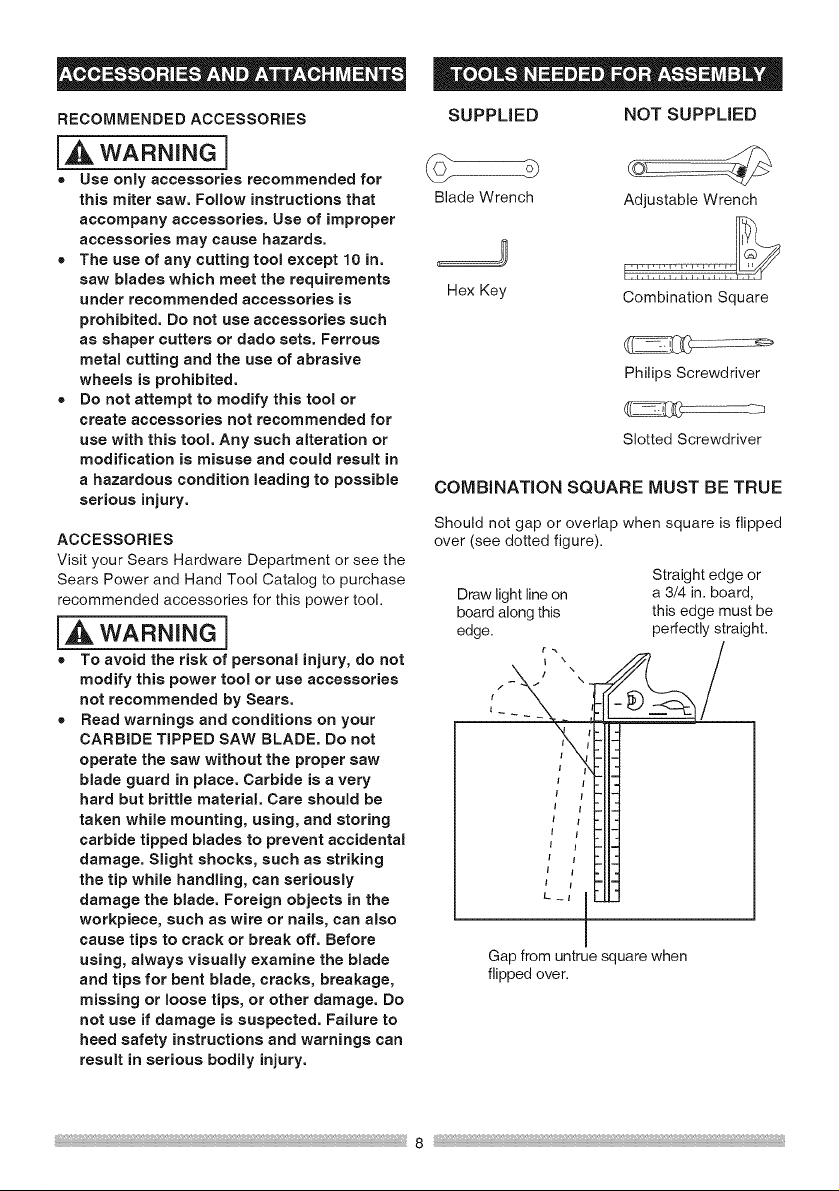 ACCESSORIES AND ATTACHMENTS

RECOMMENDED ACCESSORIES

WARNING

• Use only accessories recommended for this miter saw. Follow instructions that accompany accessories. Use of improper accessories may cause hazards.
• The use of any cutting tool except 10 in. saw blades which meet the requirements under recommended accessories is prohibited. Do not use accessories such as shaper cutters or dado sets. Ferrous metal cutting and the use of abrasive wheels is prohibited.
• Do not attempt to modify this tool or create accessories not recommended for use with this tool. Any such alteration or modification is misuse and could result in a hazardous condition leading to possible serious injury.

ACCESSORIES

Visit your Sears Hardware Department or see the Sears Power and Hand Tool Catalog to purchase recommended accessories for this power tool.

WARNING

• To avoid the risk of personal injury, do not modify this power tool or use accessories not recommended by Sears.
• Read warnings and conditions on your CARBIDE TIPPED SAW BLADE. Do not operate the saw without the proper saw blade guard in place. Carbide is a very hard but brittle material. Care should be taken while mounting, using, and storing carbide tipped blades to prevent accidental damage. Slight shocks, such as striking the tip while handling, can seriously damage the blade. Foreign objects in the workpiece, such as wire or nails, can also cause tips to crack or break off. Before using, always visually examine the blade and tips for bent blade, cracks, breakage, missing or loose tips, or other damage. Do not use if damage is suspected. Failure to heed safety instructions and warnings can result in serious bodily injury.

TOOLS NEEDED FOR ASSEMBLY

SUPPLIED

Blade Wrench

Hex Key

NOT SUPPLIED

Adjustable Wrench

Combination Square

Philips Screwdriver

Slotted Screwdriver

COMBINATION SQUARE MUST BE TRUE

Should not gap or overlap when square is flipped over (see dotted figure).

Draw light line on board along this edge.

Straight edge or a 3/4 in. board, this edge must be perfectly straight.

Gap from untrue square when flipped over.

8